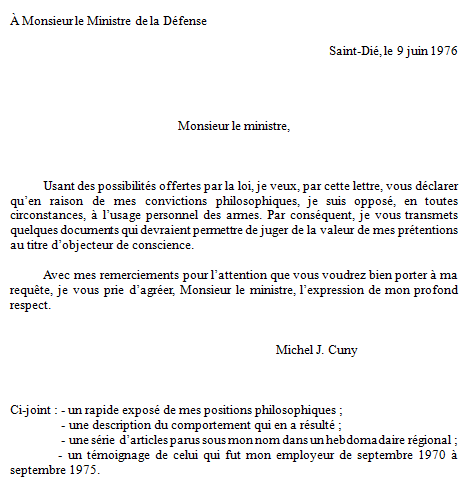 À Monsieur le Ministre de la Défense

Saint-Dié, le 9 juin 1976

Monsieur le ministre,

Usant des possibilités offertes par la loi, je veux, par cette lettre, vous déclarer qu'en raison de mes convictions philosophiques, je suis opposé, en toutes circonstances, à l'usage personnel des armes. Par conséquent, je vous transmets quelques documents qui devraient permettre de juger de la valeur de mes prétentions au titre d'objecteur de conscience.

Avec mes remerciements pour l'attention que vous voudrez bien porter à ma requête, je vous prie d'agréer, Monsieur le ministre, l'expression de mon profond respect.

Michel J. Cuny

Ci-joint : - un rapide exposé de mes positions philosophiques ;
- une description du comportement qui en a résulté ;
- une série d'articles parus sous mon nom dans un hebdomadaire régional ;
- un témoignage de celui qui fut mon employeur de septembre 1970 à septembre 1975.